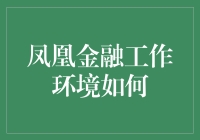 凤凰金融工作环境如何